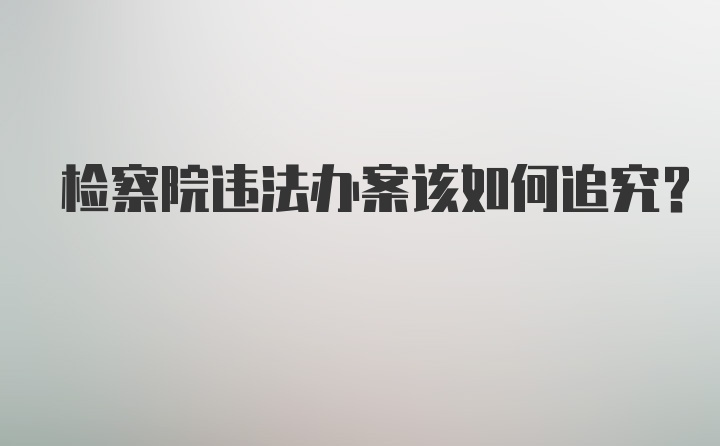 检察院违法办案该如何追究?